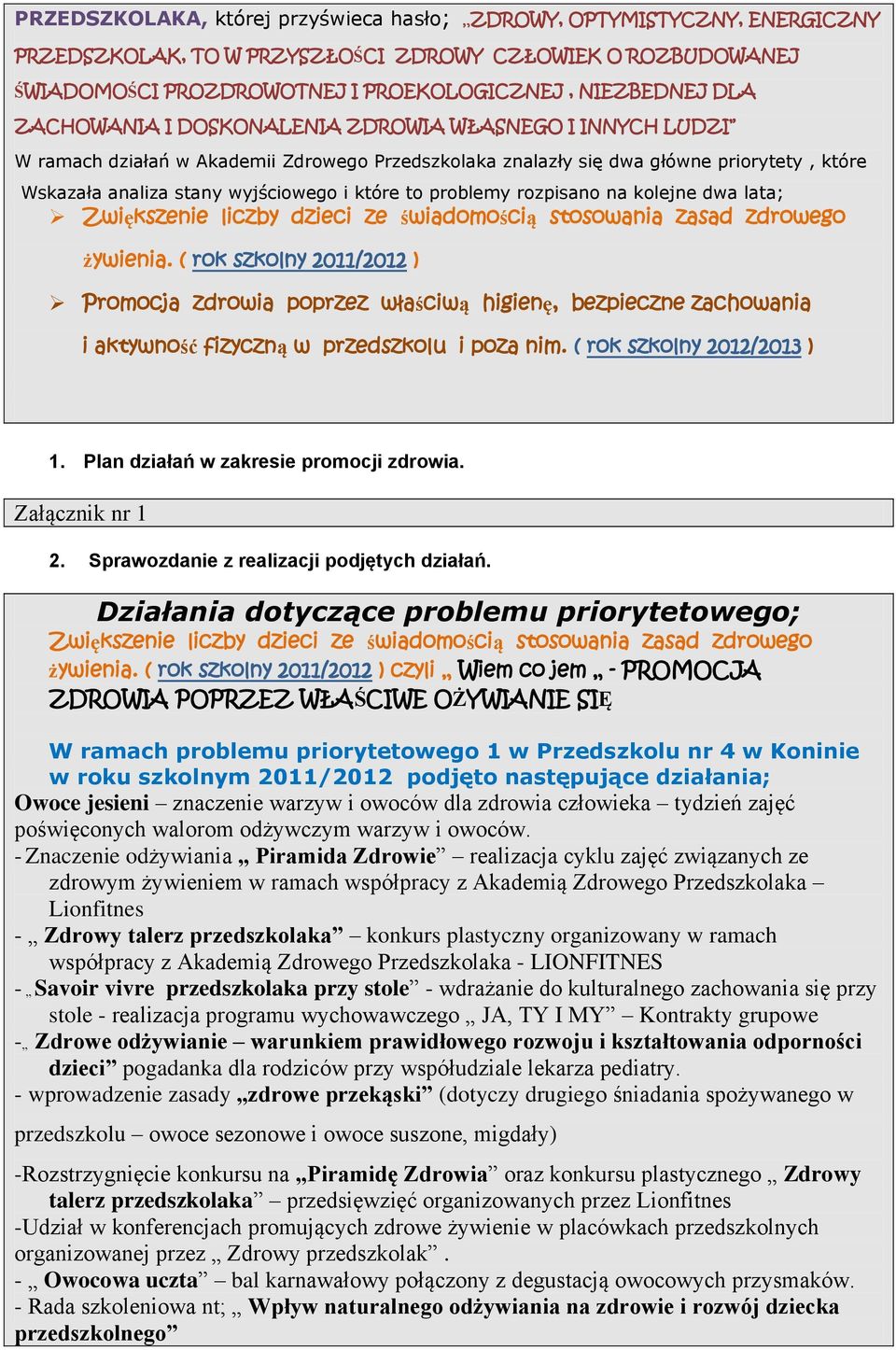 PRZEDSZKOLAKA, której przyświeca hasło; „ZDROWY, OPTYMISTYCZNY, ENERGICZNY PRZEDSZKOLAK, TO W PRZYSZŁOŚCI ZDROWY CZŁOWIEK O ROZBUDOWANEJ ŚWIADOMOŚCI PROZDROWOTNEJ I PROEKOLOGICZNEJ , NIEZBEDNEJ DLA ZACHOWANIA I DOSKONALENIA ZDROWIA WŁASNEGO I INNYCH LUDZI"

W ramach działań w Akademii Zdrowego Przedszkolaka znalazły się dwa główne priorytety , które Wskazała analiza stany wyjściowego i które to problemy rozpisano na kolejne dwa lata;

➢ Zwiększenie liczby dzieci ze świadomością stosowania zasad zdrowego żywienia. ( rok szkolny 2011/2012 )

➢ Promocja zdrowia poprzez właściwą higienę, bezpieczne zachowania i aktywność fizyczną w przedszkolu i poza nim. ( rok szkolny 2012/2013 )

1. Plan działań w zakresie promocji zdrowia.

Załącznik nr 1

2. Sprawozdanie z realizacji podjętych działań.

Działania dotyczące problemu priorytetowego;

Zwiększenie liczby dzieci ze świadomością stosowania zasad zdrowego żywienia. ( rok szkolny 2011/2012 ) czyli „ Wiem co jem „ - PROMOCJA ZDROWIA POPRZEZ WŁAŚCIWE OŻYWIANIE SIĘ

W ramach problemu priorytetowego 1 w Przedszkolu nr 4 w Koninie w roku szkolnym 2011/2012 podjęto następujące działania;

Owoce jesieni – znaczenie warzyw i owoców dla zdrowia człowieka – tydzień zajęć poświęconych walorom odżywczym warzyw i owoców.

- Znaczenie odżywiania „ Piramida Zdrowie" – realizacja cyklu zajęć związanych ze zdrowym żywieniem w ramach współpracy z Akademią Zdrowego Przedszkolaka – Lionfitnes

- „ Zdrowy talerz przedszkolaka" – konkurs plastyczny organizowany w ramach współpracy z Akademią Zdrowego Przedszkolaka - LIONFITNES

- „Savoir vivre przedszkolaka przy stole" - wdrażanie do kulturalnego zachowania się przy stole - realizacja programu wychowawczego „ JA, TY I MY" – Kontrakty grupowe

-„ Zdrowe odżywianie – warunkiem prawidłowego rozwoju i kształtowania odporności dzieci" pogadanka dla rodziców przy współudziale lekarza pediatry.

- wprowadzenie zasady „zdrowe przekąski" (dotyczy drugiego śniadania spożywanego w przedszkolu – owoce sezonowe i owoce suszone, migdały)

-Rozstrzygnięcie konkursu na „Piramidę Zdrowia" oraz konkursu plastycznego „ Zdrowy talerz przedszkolaka" – przedsięwzięć organizowanych przez Lionfitnes

-Udział w konferencjach promujących zdrowe żywienie w placówkach przedszkolnych organizowanej przez „ Zdrowy przedszkolak" .

- „ Owocowa uczta" – bal karnawałowy połączony z degustacją owocowych przysmaków.

- Rada szkoleniowa nt; „ Wpływ naturalnego odżywiania na zdrowie i rozwój dziecka przedszkolnego"